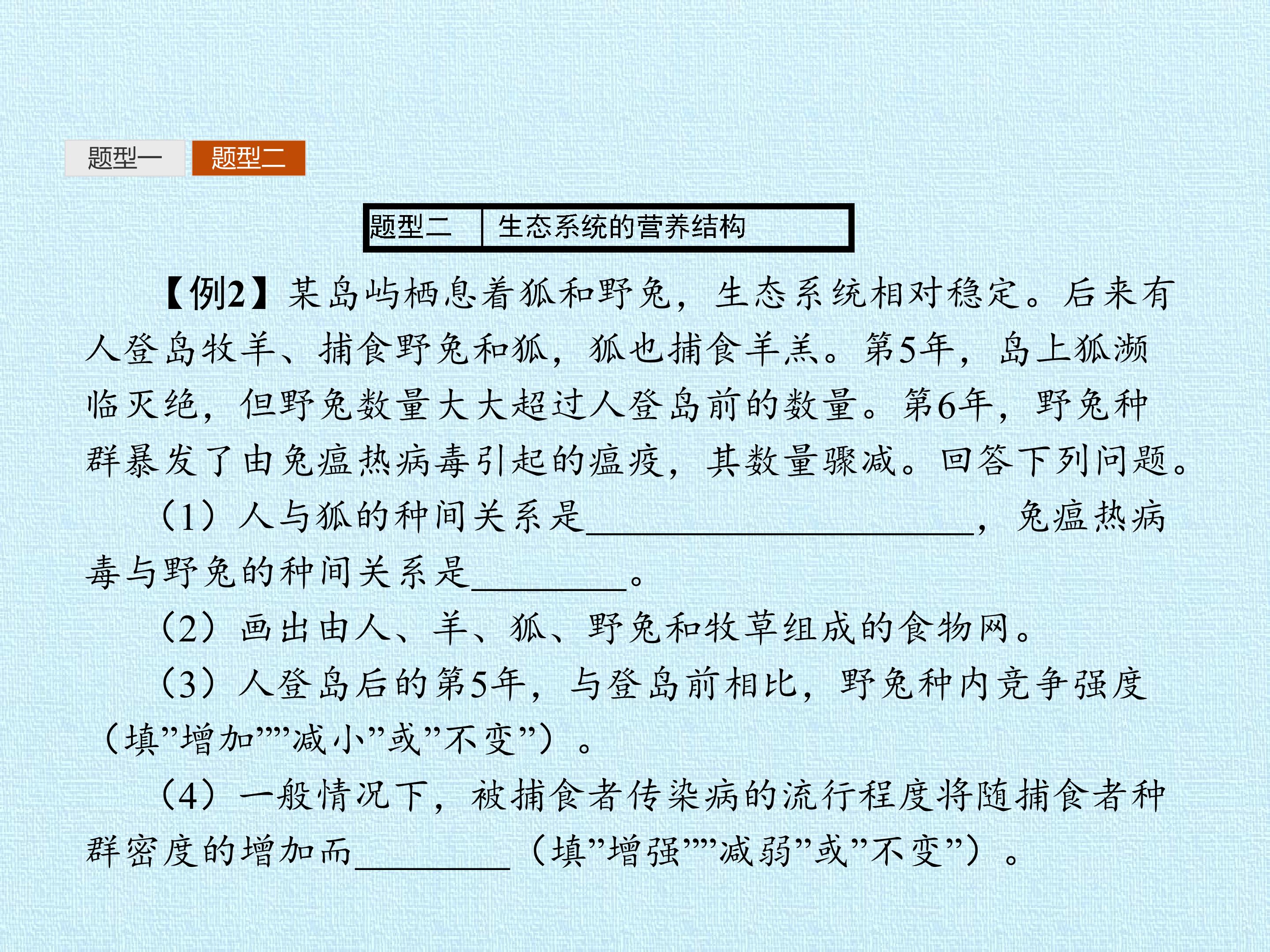 题型一 题型二

题型二 生态系统的营养结构

【例2】某岛屿栖息着狐和野兔，生态系统相对稳定。后来有人登岛牧羊、捕食野兔和狐，狐也捕食羊羔。第5年，岛上狐濒临灭绝，但野兔数量大大超过人登岛前的数量。第6年，野兔种群暴发了由兔瘟热病毒引起的瘟疫，其数量骤减。回答下列问题。

(1)人与狐的种间关系是____，兔瘟热病毒与野兔的种间关系是____。

(2)画出由人、羊、狐、野兔和牧草组成的食物网。

(3)人登岛后的第5年，与登岛前相比，野兔种内竞争强度(填”增加””减小”或”不变”)。

(4)一般情况下，被捕食者传染病的流行程度将随捕食者种群密度的增加而____(填”增强””减弱”或”不变”)。